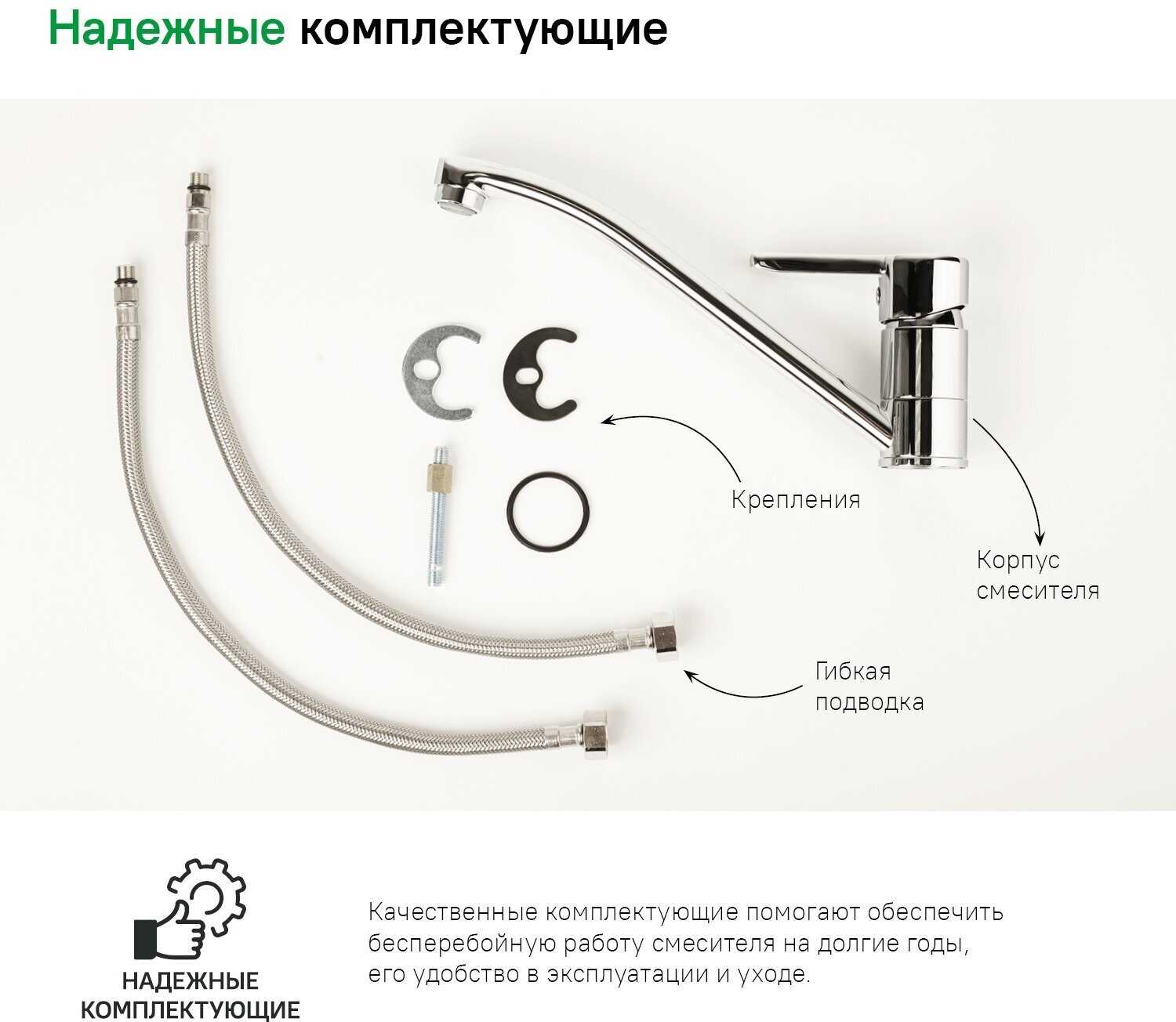 Надежные комплектующие

Крепления

Корпус
смесителя

Гибкая
подводка

НАДЕЖНЫЕ
КОМПЛЕКТУЮЩИЕ

Качественные комплектующие помогают обеспечить бесперебойную работу смесителя на долгие годы, его удобство в эксплуатации и уходе.